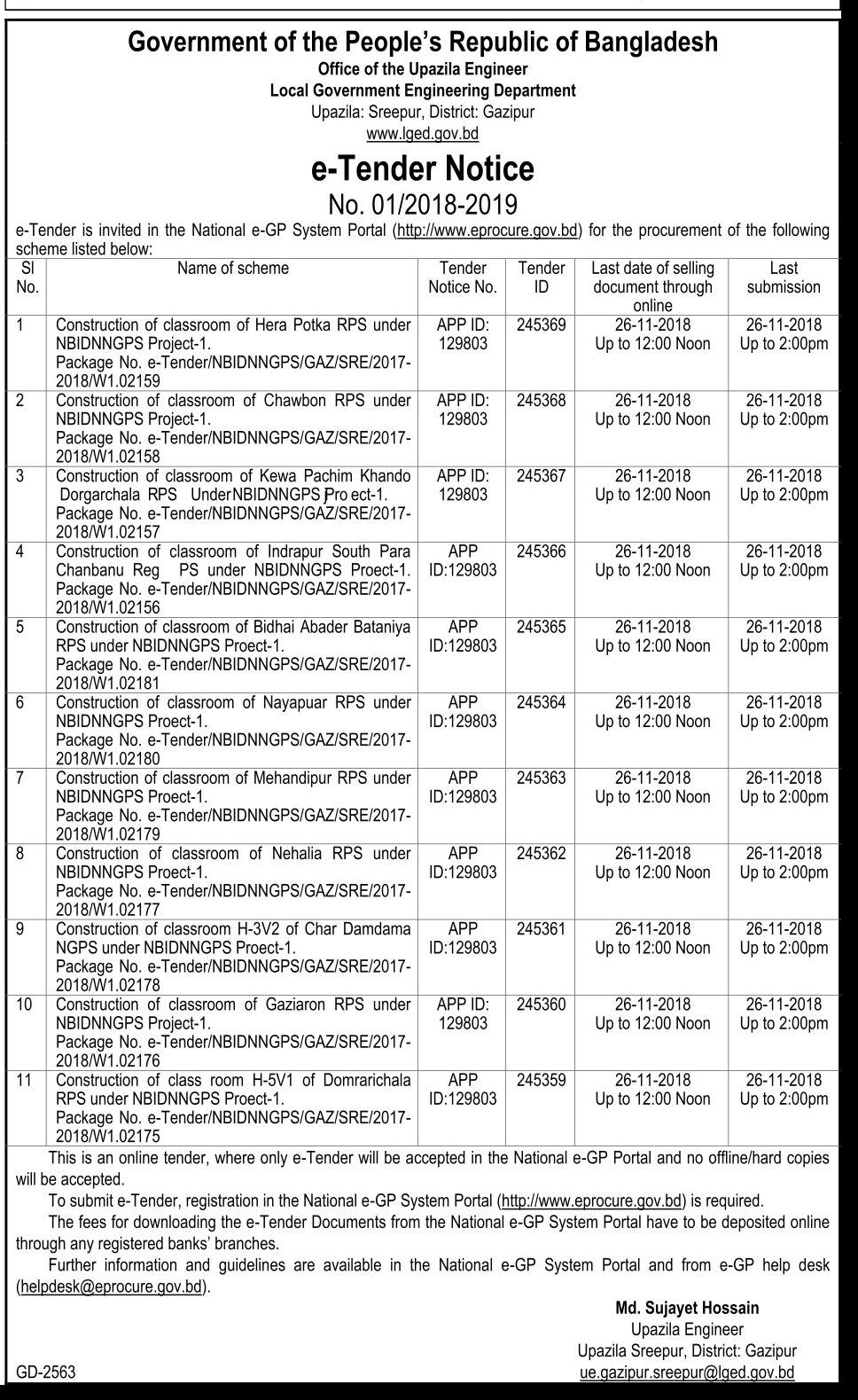 Government of the People's Republic of Bangladesh
Office of the Upazila Engineer
Local Government Engineering Department
Upazila: Sreepur, District: Gazipur
www.lged.gov.bd

e-Tender Notice
No. 01/2018-2019

e-Tender is invited in the National e-GP System Portal (http://www.eprocure.gov.bd) for the procurement of the following scheme listed below:

| Sl No. | Name of scheme | Tender Notice No. | Tender ID | Last date of selling document through online | Last submission |
|---|---|---|---|---|---|
| 1 | Construction of classroom of Hera Potka RPS under NBIDNNGPS Project-1. Package No. e-Tender/NBIDNNGPS/GAZ/SRE/2017-2018/W1.02159 | APP ID: 129803 | 245369 | 26-11-2018 Up to 12:00 Noon | 26-11-2018 Up to 2:00pm |
| 2 | Construction of classroom of Chawbon RPS under NBIDNNGPS Project-1. Package No. e-Tender/NBIDNNGPS/GAZ/SRE/2017-2018/W1.02158 | APP ID: 129803 | 245368 | 26-11-2018 Up to 12:00 Noon | 26-11-2018 Up to 2:00pm |
| 3 | Construction of classroom of Kewa Pachim Khando Dorgarchala RPS Under NBIDNNGPS Pro ect-1. Package No. e-Tender/NBIDNNGPS/GAZ/SRE/2017-2018/W1.02157 | APP ID: 129803 | 245367 | 26-11-2018 Up to 12:00 Noon | 26-11-2018 Up to 2:00pm |
| 4 | Construction of classroom of Indrapur South Para Chanbanu Reg PS under NBIDNNGPS Proect-1. Package No. e-Tender/NBIDNNGPS/GAZ/SRE/2017-2018/W1.02156 | APP ID:129803 | 245366 | 26-11-2018 Up to 12:00 Noon | 26-11-2018 Up to 2:00pm |
| 5 | Construction of classroom of Bidhai Abader Bataniya RPS under NBIDNNGPS Proect-1. Package No. e-Tender/NBIDNNGPS/GAZ/SRE/2017-2018/W1.02181 | APP ID:129803 | 245365 | 26-11-2018 Up to 12:00 Noon | 26-11-2018 Up to 2:00pm |
| 6 | Construction of classroom of Nayapuar RPS under NBIDNNGPS Proect-1. Package No. e-Tender/NBIDNNGPS/GAZ/SRE/2017-2018/W1.02180 | APP ID:129803 | 245364 | 26-11-2018 Up to 12:00 Noon | 26-11-2018 Up to 2:00pm |
| 7 | Construction of classroom of Mehandipur RPS under NBIDNNGPS Proect-1. Package No. e-Tender/NBIDNNGPS/GAZ/SRE/2017-2018/W1.02179 | APP ID:129803 | 245363 | 26-11-2018 Up to 12:00 Noon | 26-11-2018 Up to 2:00pm |
| 8 | Construction of classroom of Nehalia RPS under NBIDNNGPS Proect-1. Package No. e-Tender/NBIDNNGPS/GAZ/SRE/2017-2018/W1.02177 | APP ID:129803 | 245362 | 26-11-2018 Up to 12:00 Noon | 26-11-2018 Up to 2:00pm |
| 9 | Construction of classroom H-3V2 of Char Damdama NGPS under NBIDNNGPS Proect-1. Package No. e-Tender/NBIDNNGPS/GAZ/SRE/2017-2018/W1.02178 | APP ID:129803 | 245361 | 26-11-2018 Up to 12:00 Noon | 26-11-2018 Up to 2:00pm |
| 10 | Construction of classroom of Gaziaron RPS under NBIDNNGPS Project-1. Package No. e-Tender/NBIDNNGPS/GAZ/SRE/2017-2018/W1.02176 | APP ID: 129803 | 245360 | 26-11-2018 Up to 12:00 Noon | 26-11-2018 Up to 2:00pm |
| 11 | Construction of class room H-5V1 of Domrarichala RPS under NBIDNNGPS Proect-1. Package No. e-Tender/NBIDNNGPS/GAZ/SRE/2017-2018/W1.02175 | APP ID:129803 | 245359 | 26-11-2018 Up to 12:00 Noon | 26-11-2018 Up to 2:00pm |

This is an online tender, where only e-Tender will be accepted in the National e-GP Portal and no offline/hard copies will be accepted.

To submit e-Tender, registration in the National e-GP System Portal (http://www.eprocure.gov.bd) is required.

The fees for downloading the e-Tender Documents from the National e-GP System Portal have to be deposited online through any registered banks' branches.

Further information and guidelines are available in the National e-GP System Portal and from e-GP help desk (helpdesk@eprocure.gov.bd).

Md. Sujayet Hossain
Upazila Engineer
Upazila Sreepur, District: Gazipur
ue.gazipur.sreepur@lged.gov.bd

GD-2563